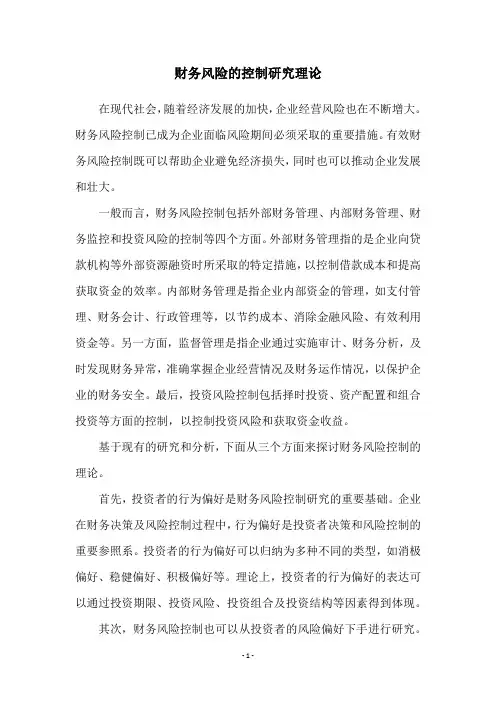 财务风险的控制研究理论

在现代社会，随着经济发展的加快，企业经营风险也在不断增大。财务风险控制已成为企业面临风险期间必须采取的重要措施。有效财务风险控制既可以帮助企业避免经济损失，同时也可以推动企业发展和壮大。

一般而言，财务风险控制包括外部财务管理、内部财务管理、财务监控和投资风险的控制等四个方面。外部财务管理指的是企业向贷款机构等外部资源融资时所采取的特定措施，以控制借款成本和提高获取资金的效率。内部财务管理是指企业内部资金的管理，如支付管理、财务会计、行政管理等，以节约成本、消除金融风险、有效利用资金等。另一方面，监督管理是指企业通过实施审计、财务分析，及时发现财务异常，准确掌握企业经营情况及财务运作情况，以保护企业的财务安全。最后，投资风险控制包括择时投资、资产配置和组合投资等方面的控制，以控制投资风险和获取资金收益。

基于现有的研究和分析，下面从三个方面来探讨财务风险控制的理论。

首先，投资者的行为偏好是财务风险控制研究的重要基础。企业在财务决策及风险控制过程中，行为偏好是投资者决策和风险控制的重要参照系。投资者的行为偏好可以归纳为多种不同的类型，如消极偏好、稳健偏好、积极偏好等。理论上，投资者的行为偏好的表达可以通过投资期限、投资风险、投资组合及投资结构等因素得到体现。

其次，财务风险控制也可以从投资者的风险偏好下手进行研究。

- 1 -